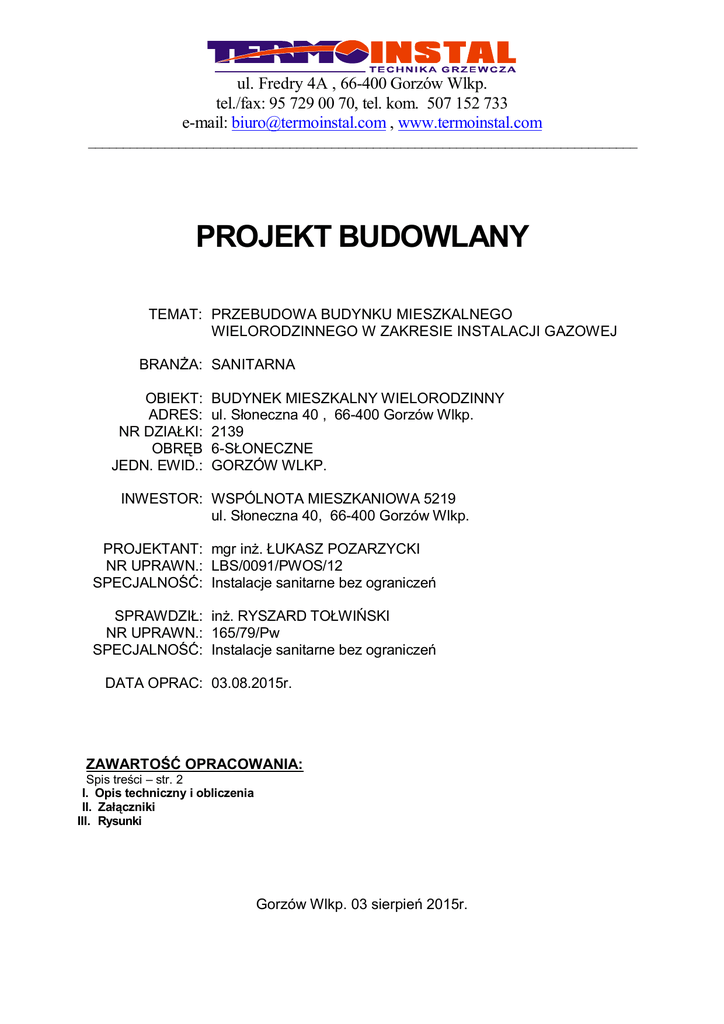 TERMOINSTAL
TECHNIKA GRZEWCZA
ul. Fredry 4A , 66-400 Gorzów Wlkp.
tel./fax: 95 729 00 70, tel. kom. 507 152 733
e-mail: biuro@termoinstal.com , www.termoinstal.com

PROJEKT BUDOWLANY

TEMAT: PRZEBUDOWA BUDYNKU MIESZKALNEGO WIELORODZINNEGO W ZAKRESIE INSTALACJI GAZOWEJ

BRANŻA: SANITARNA

OBIEKT: BUDYNEK MIESZKALNY WIELORODZINNY
ADRES: ul. Słoneczna 40 , 66-400 Gorzów Wlkp.
NR DZIAŁKI: 2139
OBRĘB 6-SŁONECZNE
JEDN. EWID.: GORZÓW WLKP.

INWESTOR: WSPÓLNOTA MIESZKANIOWA 5219
ul. Słoneczna 40, 66-400 Gorzów Wlkp.

PROJEKTANT: mgr inż. ŁUKASZ POZARZYCKI
NR UPRAWN.: LBS/0091/PWOS/12
SPECJALNOŚĆ: Instalacje sanitarne bez ograniczeń

SPRAWDZIŁ: inż. RYSZARD TOŁWIŃSKI
NR UPRAWN.: 165/79/Pw
SPECJALNOŚĆ: Instalacje sanitarne bez ograniczeń

DATA OPRAC: 03.08.2015r.

ZAWARTOŚĆ OPRACOWANIA:
Spis treści – str. 2
I. Opis techniczny i obliczenia
II. Załączniki
III. Rysunki

Gorzów Wlkp. 03 sierpień 2015r.